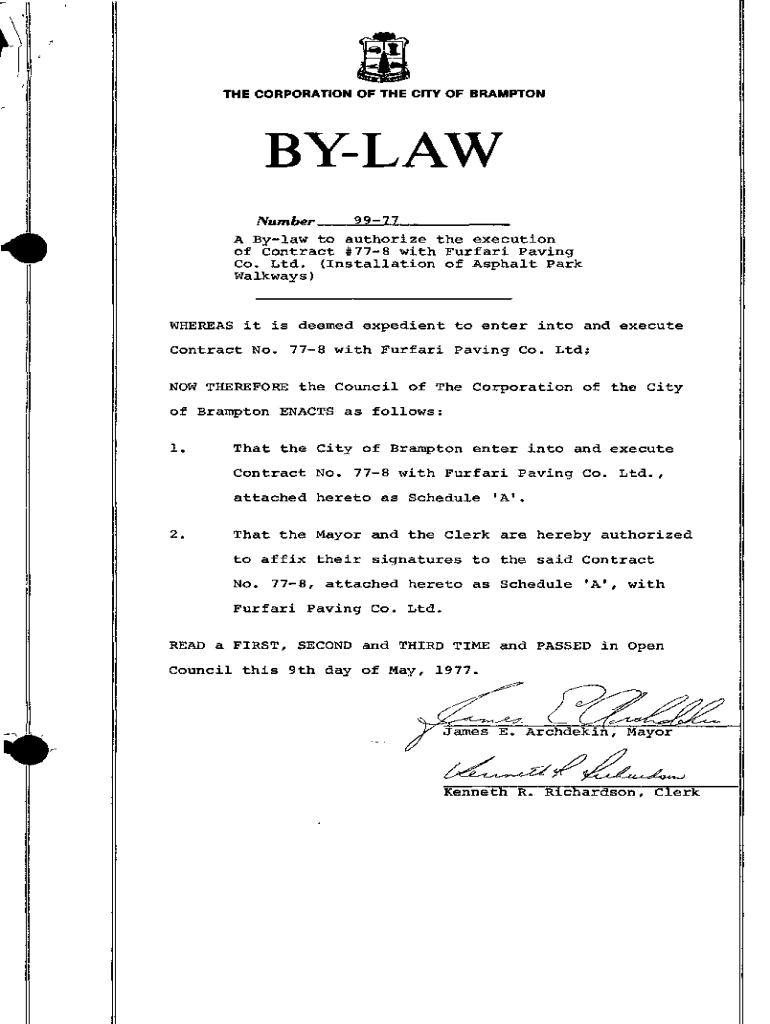 THE CORPORATION OF THE CITY OF BRAMPTON

BY-LAW

Number 99-77

A By-law to authorize the execution of Contract #77-8 with Furfari Paving Co. Ltd. (Installation of Asphalt Park Walkways)

WHEREAS it is deemed expedient to enter into and execute Contract No. 77-8 with Furfari Paving Co. Ltd;

NOW THEREFORE the Council of The Corporation of the City of Brampton ENACTS as follows:

1. That the City of Brampton enter into and execute Contract No. 77-8 with Furfari Paving Co. Ltd., attached hereto as Schedule 'A'.

2. That the Mayor and the Clerk are hereby authorized to affix their signatures to the said Contract No. 77-8, attached hereto as Schedule 'A', with Furfari Paving Co. Ltd.

READ a FIRST, SECOND and THIRD TIME and PASSED in Open Council this 9th day of May, 1977.

James E. Archdekin

James E. Archdekin, Mayor

Kenneth R. Richardson

Kenneth R. Richardson, Clerk